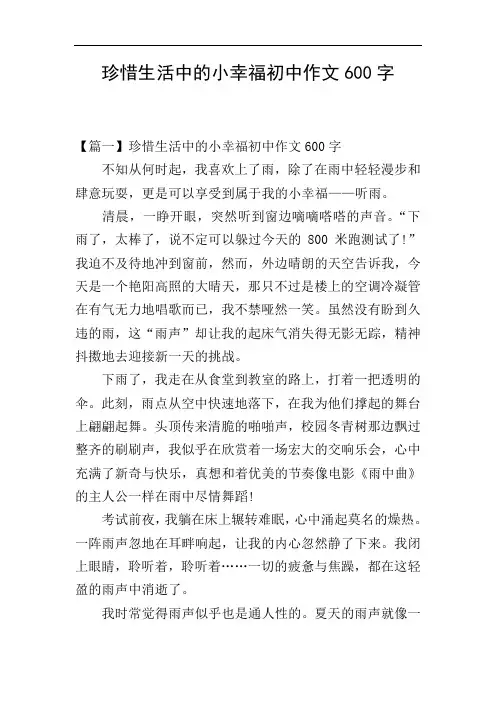 珍惜生活中的小幸福初中作文 600 字

【篇一】珍惜生活中的小幸福初中作文 600 字

不知从何时起，我喜欢上了雨，除了在雨中轻轻漫步和肆意玩耍，更是可以享受到属于我的小幸福——听雨。

清晨，一睁开眼，突然听到窗边嘀嘀嗒嗒的声音。“下雨了，太棒了，说不定可以躲过今天的 800 米跑测试了!”我迫不及待地冲到窗前，然而，外边晴朗的天空告诉我，今天是一个艳阳高照的大晴天，那只不过是楼上的空调冷凝管在有气无力地唱歌而已，我不禁哑然一笑。虽然没有盼到久违的雨，这“雨声”却让我的起床气消失得无影无踪，精神抖擞地去迎接新一天的挑战。

下雨了，我走在从食堂到教室的路上，打着一把透明的伞。此刻，雨点从空中快速地落下，在我为他们撑起的舞台上翩翩起舞。头顶传来清脆的啪啪声，校园冬青树那边飘过整齐的刷刷声，我似乎在欣赏着一场宏大的交响乐会，心中充满了新奇与快乐，真想和着优美的节奏像电影《雨中曲》的主人公一样在雨中尽情舞蹈!

考试前夜，我躺在床上辗转难眠，心中涌起莫名的燥热。一阵雨声忽地在耳畔响起，让我的内心忽然静了下来。我闭上眼睛，聆听着，聆听着……一切的疲惫与焦躁，都在这轻盈的雨声中消逝了。

我时常觉得雨声似乎也是通人性的。夏天的雨声就像一